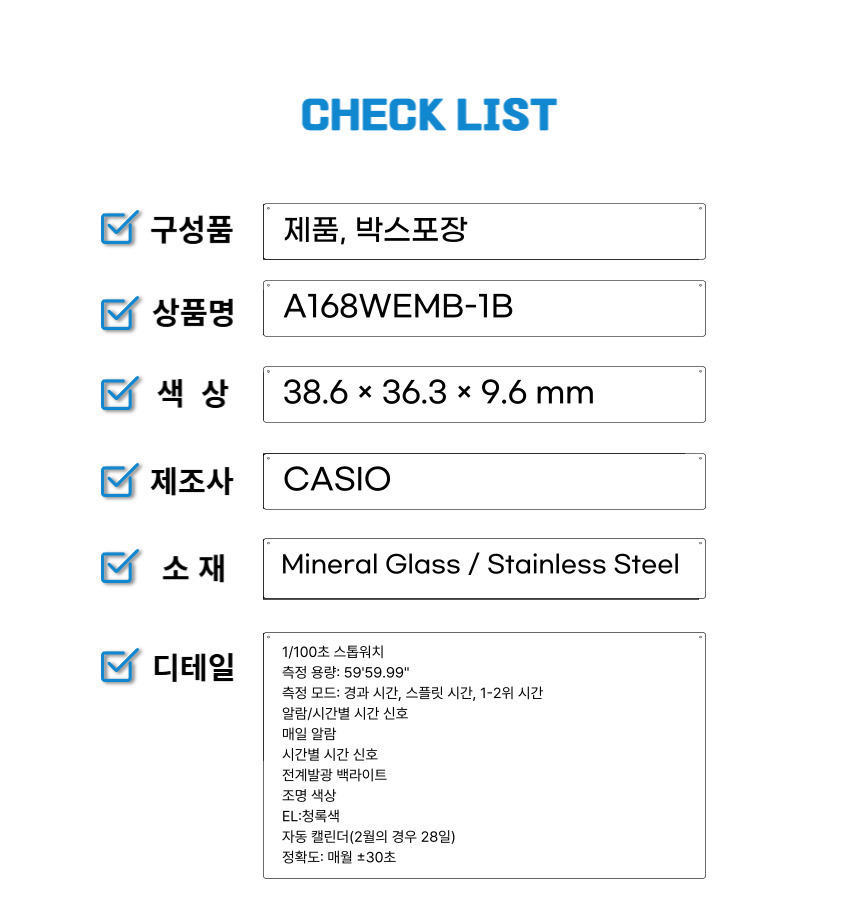 CHECK LIST

☑ 구성품
제품, 박스포장

☑ 상품명
A168WEMB-1B

☑ 색 상
38.6 × 36.3 × 9.6 mm

☑ 제조사
CASIO

☑ 소 재
Mineral Glass / Stainless Steel

☑ 디테일
1/100초 스톱워치
측정 용량: 59'59.99"
측정 모드: 경과 시간, 스플릿 시간, 1-2위 시간
알람/시간별 시간 신호
매일 알람
시간별 시간 신호
전계발광 백라이트
조명 색상
EL:청록색
자동 캘린더(2월의 경우 28일)
정확도: 매월 ±30초